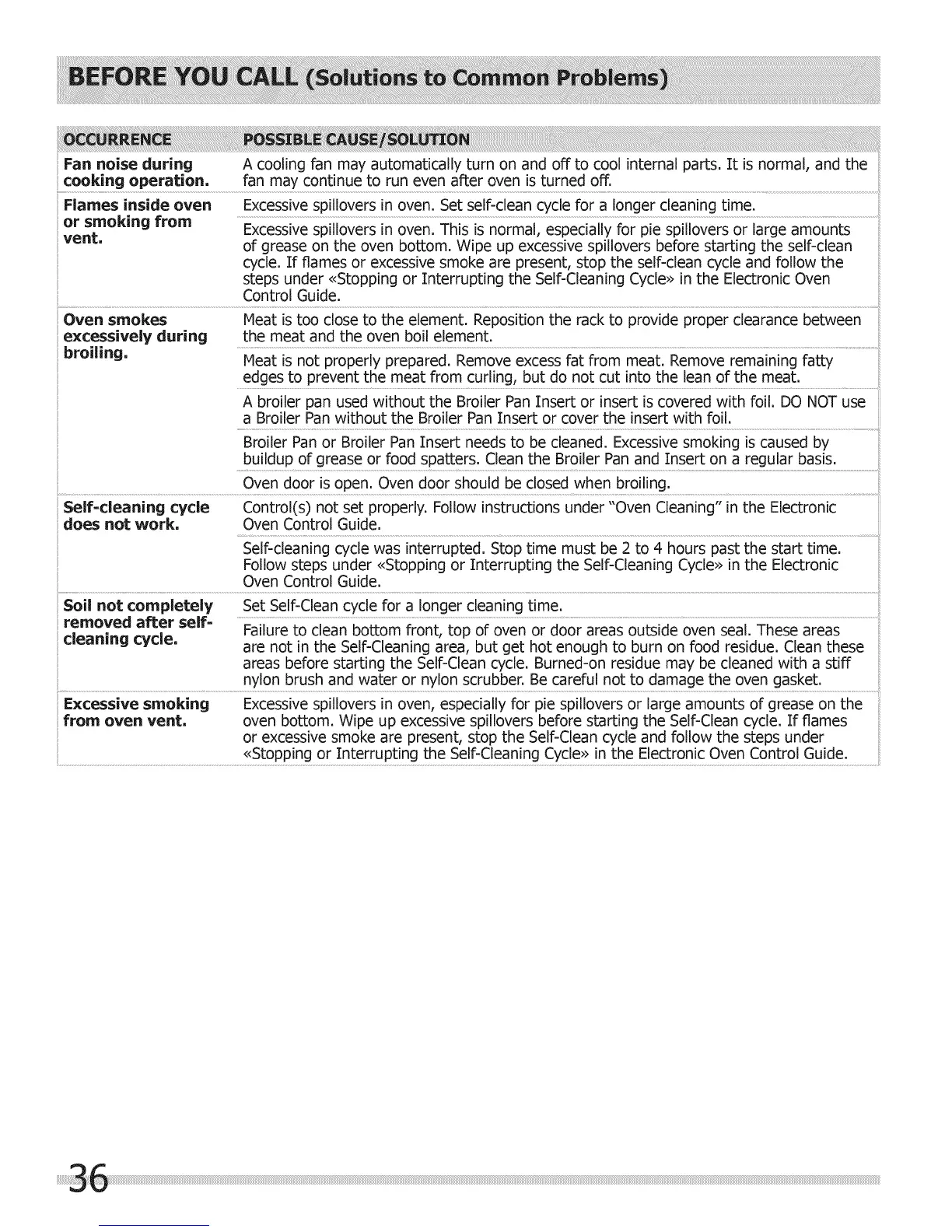 BEFORE YOU CALL (Solutions to Common Problems)

| OCCURRENCE | POSSIBLE CAUSE/SOLUTION |
|---|---|
| Fan noise during cooking operation. | A cooling fan may automatically turn on and off to cool internal parts. It is normal, and the fan may continue to run even after oven is turned off. |
| Flames inside oven or smoking from vent. | Excessive spillovers in oven. Set self-clean cycle for a longer cleaning time. |
| | Excessive spillovers in oven. This is normal, especially for pie spillovers or large amounts of grease on the oven bottom. Wipe up excessive spillovers before starting the self-clean cycle. If flames or excessive smoke are present, stop the self-clean cycle and follow the steps under «Stopping or Interrupting the Self-Cleaning Cycle» in the Electronic Oven Control Guide. |
| Oven smokes excessively during broiling. | Meat is too close to the element. Reposition the rack to provide proper clearance between the meat and the oven boil element. |
| | Meat is not properly prepared. Remove excess fat from meat. Remove remaining fatty edges to prevent the meat from curling, but do not cut into the lean of the meat. |
| | A broiler pan used without the Broiler Pan Insert or insert is covered with foil. DO NOT use a Broiler Pan without the Broiler Pan Insert or cover the insert with foil. |
| | Broiler Pan or Broiler Pan Insert needs to be cleaned. Excessive smoking is caused by buildup of grease or food spatters. Clean the Broiler Pan and Insert on a regular basis. |
| | Oven door is open. Oven door should be closed when broiling. |
| Self-cleaning cycle does not work. | Control(s) not set properly. Follow instructions under "Oven Cleaning" in the Electronic Oven Control Guide. |
| | Self-cleaning cycle was interrupted. Stop time must be 2 to 4 hours past the start time. Follow steps under «Stopping or Interrupting the Self-Cleaning Cycle» in the Electronic Oven Control Guide. |
| Soil not completely removed after self-cleaning cycle. | Set Self-Clean cycle for a longer cleaning time. |
| | Failure to clean bottom front, top of oven or door areas outside oven seal. These areas are not in the Self-Cleaning area, but get hot enough to burn on food residue. Clean these areas before starting the Self-Clean cycle. Burned-on residue may be cleaned with a stiff nylon brush and water or nylon scrubber. Be careful not to damage the oven gasket. |
| Excessive smoking from oven vent. | Excessive spillovers in oven, especially for pie spillovers or large amounts of grease on the oven bottom. Wipe up excessive spillovers before starting the Self-Clean cycle. If flames or excessive smoke are present, stop the Self-Clean cycle and follow the steps under «Stopping or Interrupting the Self-Cleaning Cycle» in the Electronic Oven Control Guide. |

36